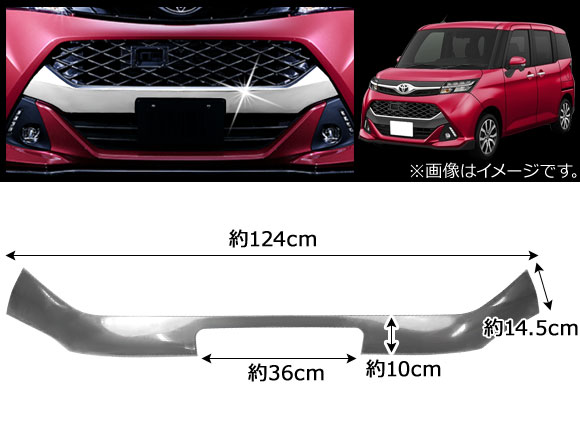 ※画像はイメージです。

約124cm

約14.5cm

約36cm

約10cm